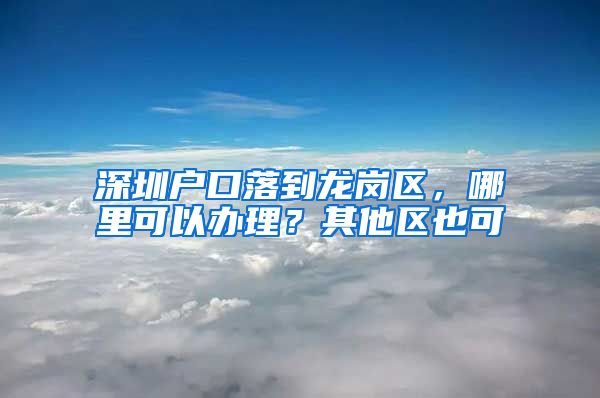 深圳户口落到龙岗区，哪里可以办理？其他区也可